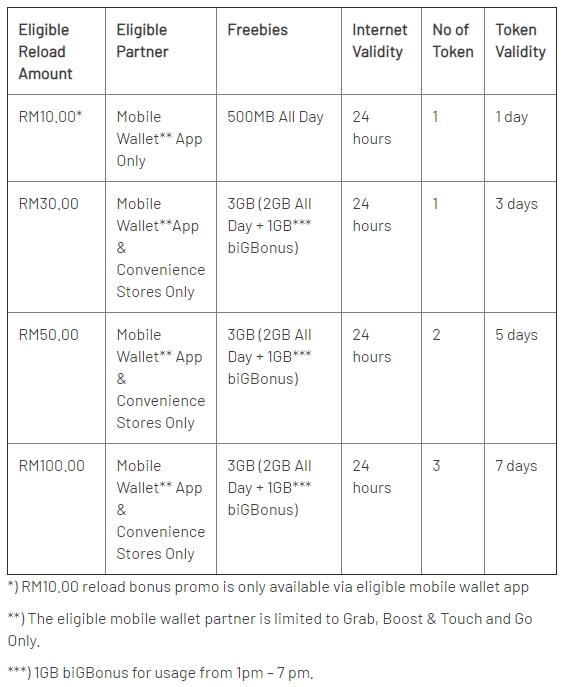 | Eligible Reload Amount | Eligible Partner | Freebies | Internet Validity | No of Token | Token Validity |
|---|---|---|---|---|---|
| RM10.00* | Mobile Wallet** App Only | 500MB All Day | 24 hours | 1 | 1 day |
| RM30.00 | Mobile Wallet**App & Convenience Stores Only | 3GB (2GB All Day + 1GB*** biGBonus) | 24 hours | 1 | 3 days |
| RM50.00 | Mobile Wallet** App & Convenience Stores Only | 3GB (2GB All Day + 1GB*** biGBonus) | 24 hours | 2 | 5 days |
| RM100.00 | Mobile Wallet** App & Convenience Stores Only | 3GB (2GB All Day + 1GB*** biGBonus) | 24 hours | 3 | 7 days |

*) RM10.00 reload bonus promo is only available via eligible mobile wallet app

**) The eligible mobile wallet partner is limited to Grab, Boost & Touch and Go Only.

***) 1GB biGBonus for usage from 1pm – 7 pm.